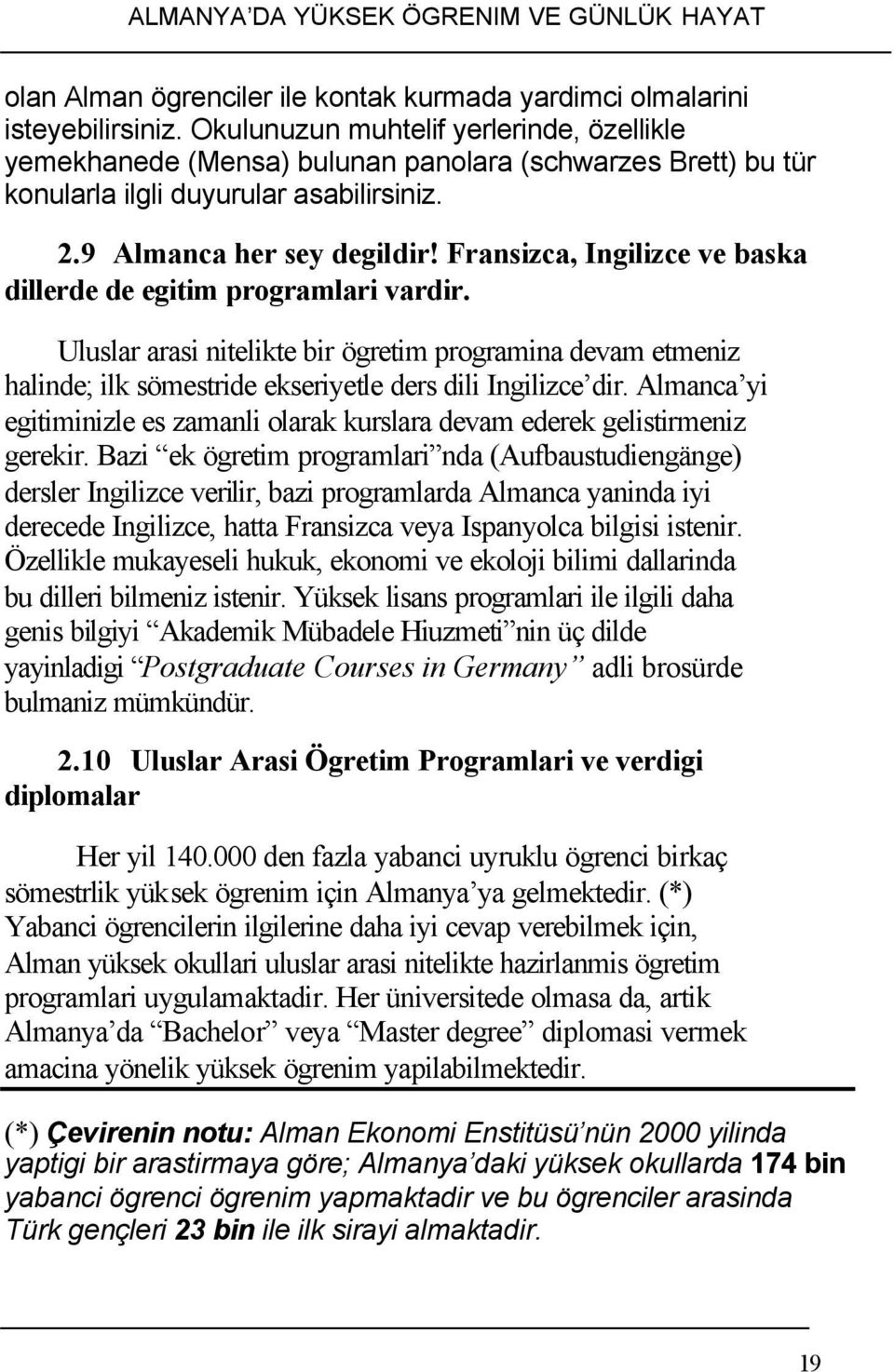 ALMANYA'DA YÜKSEK ÖGRENIM VE GÜNLÜK HAYAT

olan Alman ögrenciler ile kontak kurmada yardimci olmalarini isteyebilirsiniz. Okulunuzun muhtelif yerlerinde, özellikle yemekhanede (Mensa) bulunan panolara (schwarzes Brett) bu tür konularla ilgli duyurular asabilirsiniz.

2.9 Almanca her sey degildir! Fransizca, Ingilizce ve baska dillerde de egitim programlari vardir.

Uluslar arasi nitelikte bir ögretim programina devam etmeniz halinde; ilk sömestride ekseriyetle ders dili Ingilizce'dir. Almanca'yi egitiminizle es zamanli olarak kurslara devam ederek gelistirmeniz gerekir. Bazi "ek ögretim programlari"nda (Aufbaustudiengänge) dersler Ingilizce verilir, bazi programlarda Almanca yaninda iyi derecede Ingilizce, hatta Fransizca veya Ispanyolca bilgisi istenir. Özellikle mukayeseli hukuk, ekonomi ve ekoloji bilimi dallarinda bu dilleri bilmeniz istenir. Yüksek lisans programlari ile ilgili daha genis bilgiyi "Akademik Mübadele Hiuzmeti"nin üç dilde yayinladigi "Postgraduate Courses in Germany" adli brosürde bulmaniz mümkündür.

2.10 Uluslar Arasi Ögretim Programlari ve verdigi diplomalar

Her yil 140.000 den fazla yabanci uyruklu ögrenci birkaç sömestrlik yüksek ögrenim için Almanya'ya gelmektedir. (*) Yabanci ögrencilerin ilgilerine daha iyi cevap verebilmek için, Alman yüksek okullari uluslar arasi nitelikte hazirlanmis ögretim programlari uygulamaktadir. Her üniversitede olmasa da, artik Almanya'da "Bachelor" veya "Master degree" diplomasi vermek amacina yönelik yüksek ögrenim yapilabilmektedir.

(*) Çevirenin notu: Alman Ekonomi Enstitüsü'nün 2000 yilinda yaptigi bir arastirmaya göre; Almanya'daki yüksek okullarda 174 bin yabanci ögrenci ögrenim yapmaktadir ve bu ögrenciler arasinda Türk gençleri 23 bin ile ilk sirayi almaktadir.

19